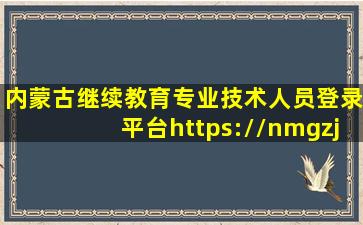 内蒙古继续教育专业技术人员登录平台https://nmgzj